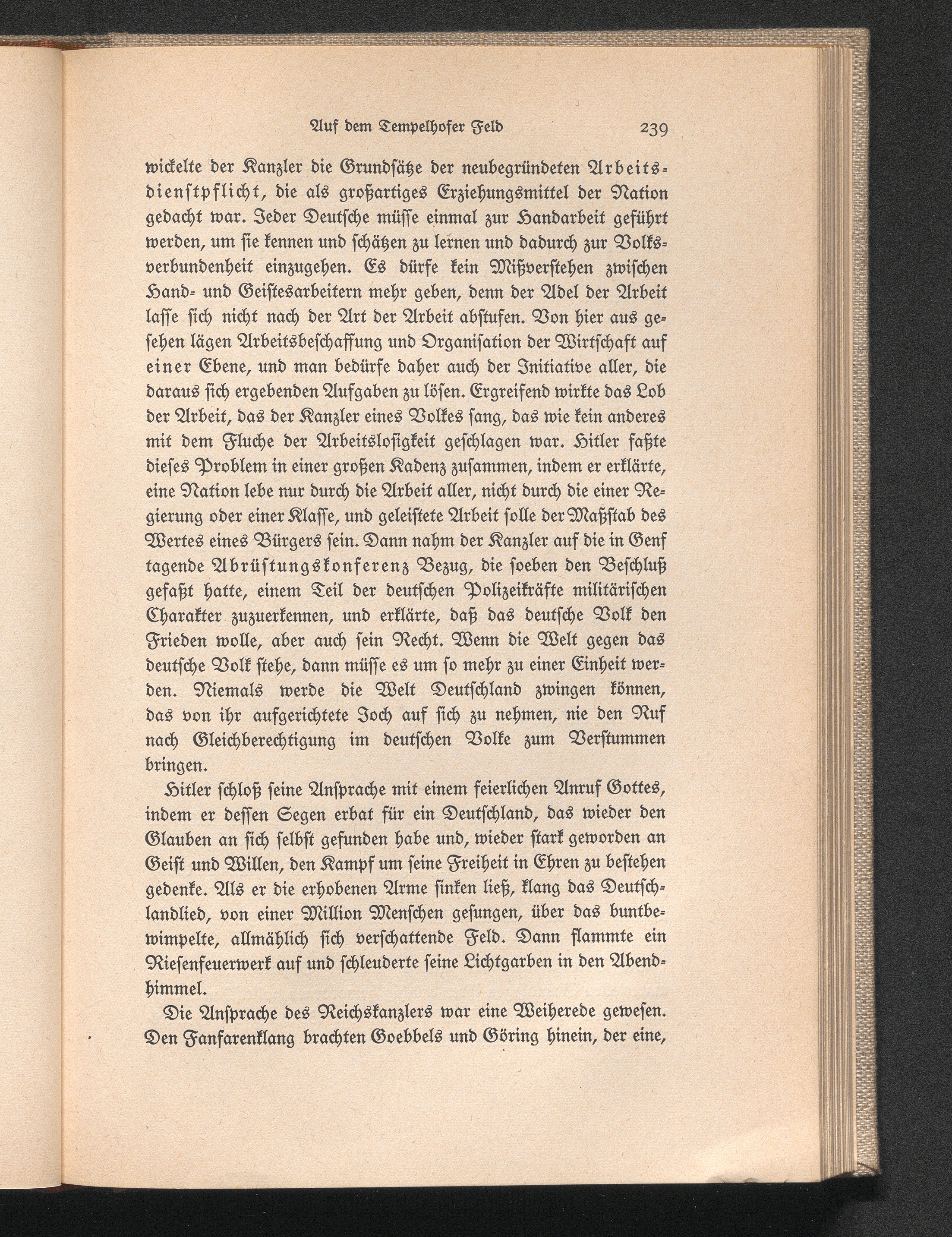 Auf dem Tempelhofer Feld 239

wickelte der Kanzler die Grundsätze der neubegründeten Arbeitsdienstpflicht, die als großartiges Erziehungsmittel der Nation gedacht war. Jeder Deutsche müsse einmal zur Handarbeit geführt werden, um sie kennen und schätzen zu lernen und dadurch zur Volksverbundenheit einzugehen. Es dürfe kein Mißverstehen zwischen Hand- und Geistesarbeitern mehr geben, denn der Adel der Arbeit lasse sich nicht nach der Art der Arbeit abstufen. Von hier aus gesehen lägen Arbeitsbeschaffung und Organisation der Wirtschaft auf einer Ebene, und man bedürfe daher auch der Initiative aller, die daraus sich ergebenden Aufgaben zu lösen. Ergreifend wirkte das Lob der Arbeit, das der Kanzler eines Volkes sang, das wie kein anderes mit dem Fluche der Arbeitslosigkeit geschlagen war. Hitler faßte dieses Problem in einer großen Kadenz zusammen, indem er erklärte, eine Nation lebe nur durch die Arbeit aller, nicht durch die einer Regierung oder einer Klasse, und geleistete Arbeit solle der Maßstab des Wertes eines Bürgers sein. Dann nahm der Kanzler auf die in Genf tagende Abrüstungskonferenz Bezug, die soeben den Beschluß gefaßt hatte, einem Teil der deutschen Polizeikräfte militärischen Charakter zuzuerkennen, und erklärte, daß das deutsche Volk den Frieden wolle, aber auch sein Recht. Wenn die Welt gegen das deutsche Volk stehe, dann müsse es um so mehr zu einer Einheit werden. Niemals werde die Welt Deutschland zwingen können, das von ihr aufgerichtete Joch auf sich zu nehmen, nie den Ruf nach Gleichberechtigung im deutschen Volke zum Verstummen bringen.

Hitler schloß seine Ansprache mit einem feierlichen Anruf Gottes, indem er dessen Segen erbat für ein Deutschland, das wieder den Glauben an sich selbst gefunden habe und, wieder stark geworden an Geist und Willen, den Kampf um seine Freiheit in Ehren zu bestehen gedenke. Als er die erhobenen Arme sinken ließ, klang das Deutschlandlied, von einer Million Menschen gesungen, über das buntbewimpelte, allmählich sich verschattende Feld. Dann flammte ein Riesenfeuerwerk auf und schleuderte seine Lichtgarben in den Abendhimmel.

Die Ansprache des Reichskanzlers war eine Weiherede gewesen. Den Fanfarenklang brachten Goebbels und Göring hinein, der eine,